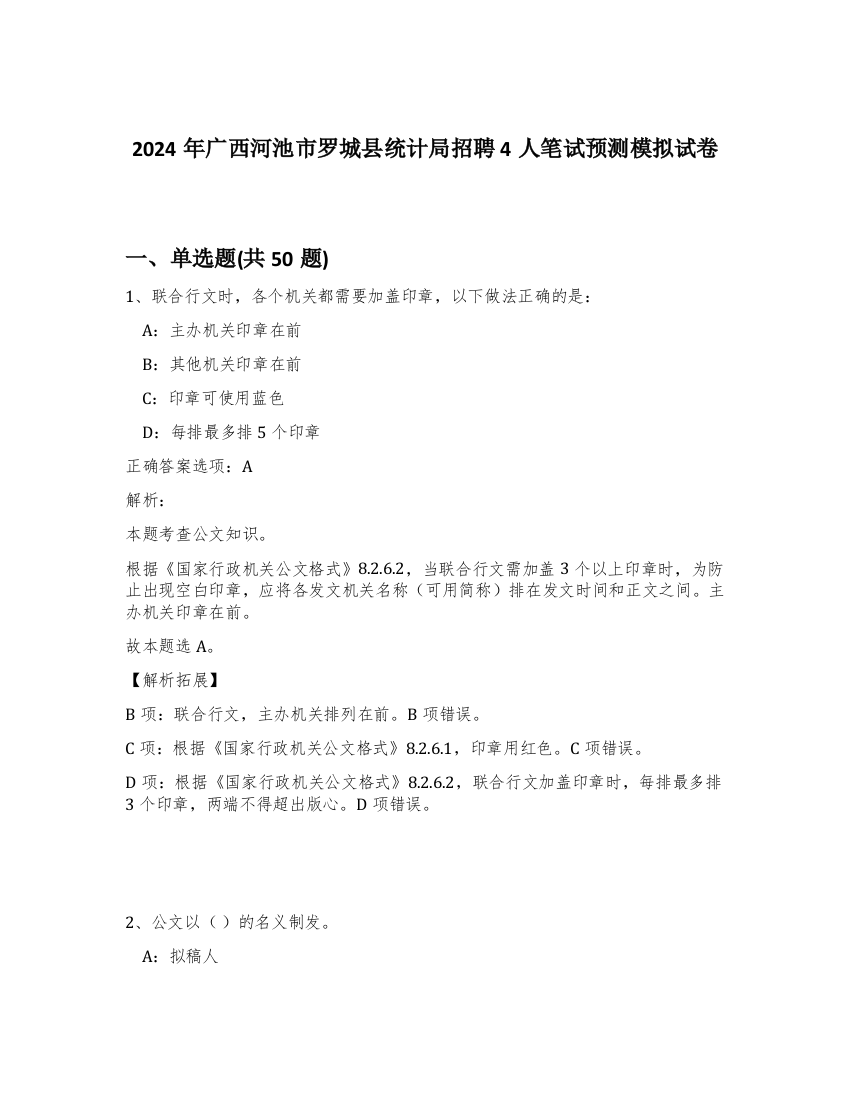 2024 年广西河池市罗城县统计局招聘 4 人笔试预测模拟试卷

一、单选题(共 50 题)

1、联合行文时，各个机关都需要加盖印章，以下做法正确的是：

A：主办机关印章在前

B：其他机关印章在前

C：印章可使用蓝色

D：每排最多排 5 个印章

正确答案选项：A

解析：

本题考查公文知识。

根据《国家行政机关公文格式》8.2.6.2，当联合行文需加盖 3 个以上印章时，为防止出现空白印章，应将各发文机关名称（可用简称）排在发文时间和正文之间。主办机关印章在前。

故本题选 A。

【解析拓展】

B 项：联合行文，主办机关排列在前。B 项错误。

C 项：根据《国家行政机关公文格式》8.2.6.1，印章用红色。C 项错误。

D 项：根据《国家行政机关公文格式》8.2.6.2，联合行文加盖印章时，每排最多排 3 个印章，两端不得超出版心。D 项错误。

2、公文以（ ）的名义制发。

A：拟稿人